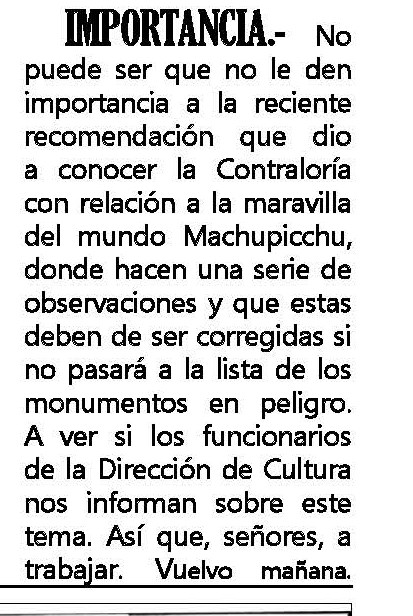 IMPORTANCIA.- No puede ser que no le den importancia a la reciente recomendación que dio a conocer la Contraloría con relación a la maravilla del mundo Machupicchu, donde hacen una serie de observaciones y que estas deben de ser corregidas si no pasará a la lista de los monumentos en peligro. A ver si los funcionarios de la Dirección de Cultura nos informan sobre este tema. Así que, señores, a trabajar. Vuelvo mañana.